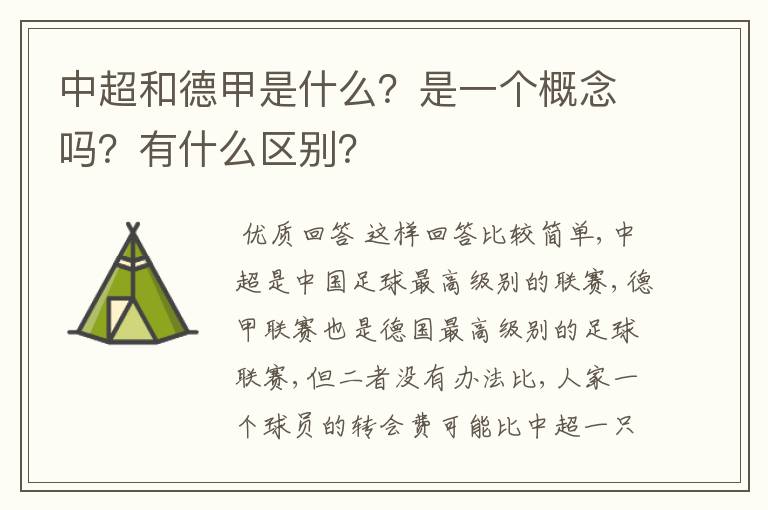 中超和德甲是什么？是一个概念吗？有什么区别？

优质回答 这样回答比较简单，中超是中国足球最高级别的联赛，德甲联赛也是德国最高级别的足球联赛，但二者没有办法比，人家一个球员的转会费可能比中超一只